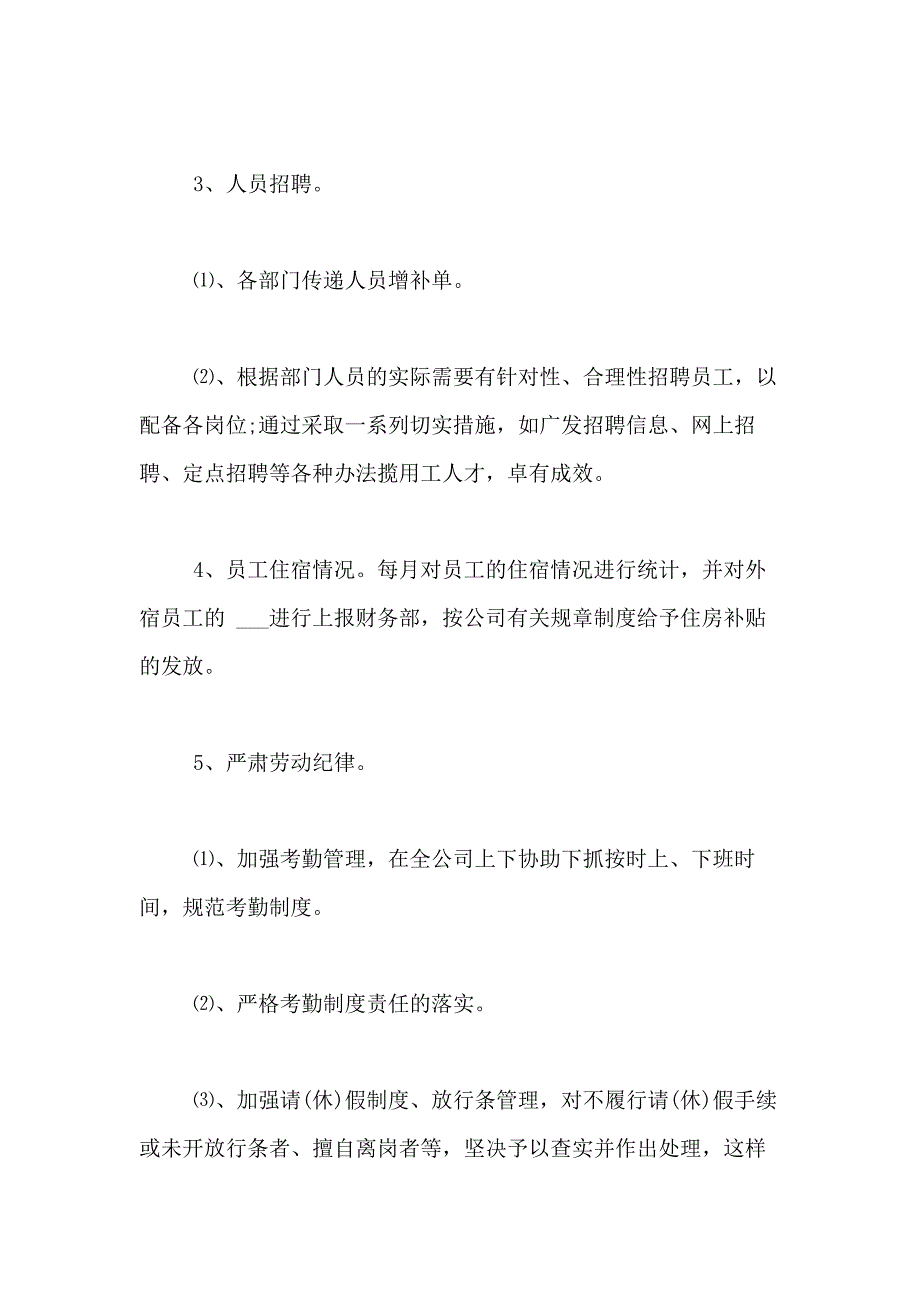 3、人员招聘。

⑴、各部门传递人员增补单。

⑵、根据部门人员的实际需要有针对性、合理性招聘员工，以配备各岗位;通过采取一系列切实措施，如广发招聘信息、网上招聘、定点招聘等各种办法揽用工人才，卓有成效。

4、员工住宿情况。每月对员工的住宿情况进行统计，并对外宿员工的 ___进行上报财务部，按公司有关规章制度给予住房补贴的发放。

5、严肃劳动纪律。

⑴、加强考勤管理，在全公司上下协助下抓按时上、下班时间，规范考勤制度。

⑵、严格考勤制度责任的落实。

⑶、加强请(休)假制度、放行条管理，对不履行请(休)假手续或未开放行条者、擅自离岗者等，坚决予以查实并作出处理，这样